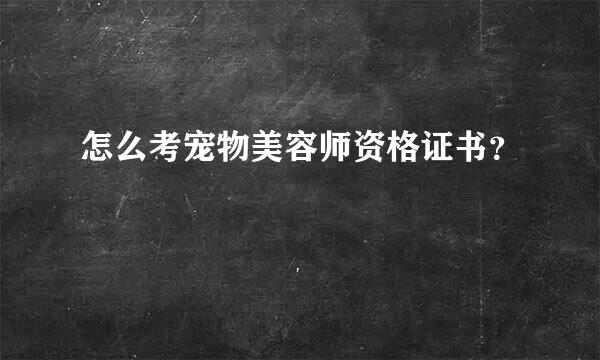 怎么考宠物美容师资格证书？